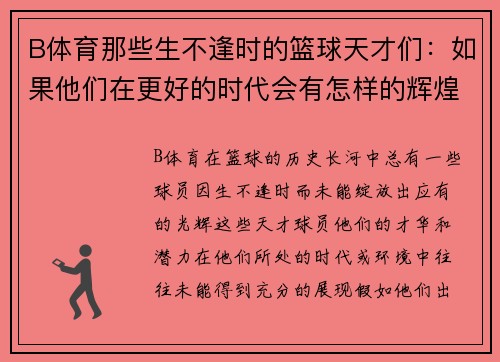 B体育那些生不逢时的篮球天才们：如果他们在更好的时代会有怎样的辉煌

B体育在篮球的历史长河中总有一些球员因生不逢时而未能绽放出应有的光辉这些天才球员他们的才华和潜力在他们所处的时代或环境中往往未能得到充分的展现假如他们出